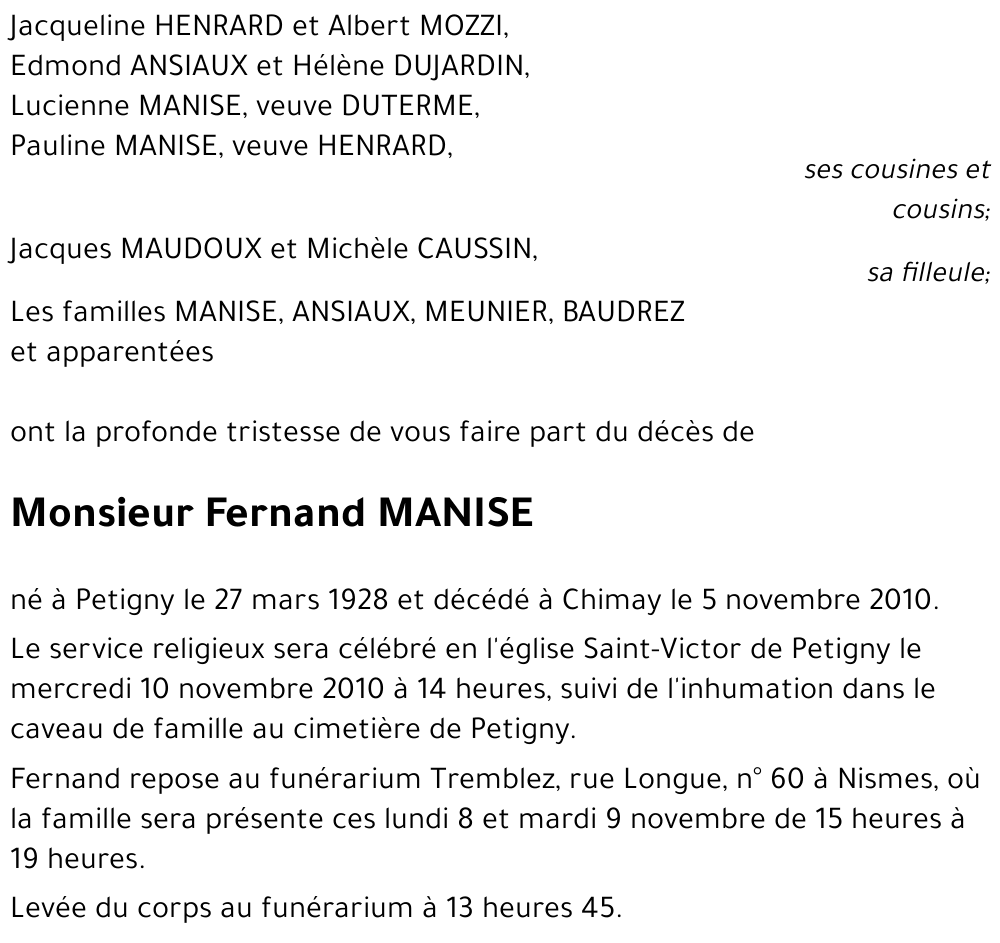 Jacqueline HENRARD et Albert MOZZI,
Edmond ANSIAUX et Hélène DUJARDIN,
Lucienne MANISE, veuve DUTERME,
Pauline MANISE, veuve HENRARD,

ses cousines et cousins;

Jacques MAUDOUX et Michèle CAUSSIN,

sa filleule;

Les familles MANISE, ANSIAUX, MEUNIER, BAUDREZ et apparentées

ont la profonde tristesse de vous faire part du décès de

Monsieur Fernand MANISE

né à Petigny le 27 mars 1928 et décédé à Chimay le 5 novembre 2010.

Le service religieux sera célébré en l'église Saint-Victor de Petigny le mercredi 10 novembre 2010 à 14 heures, suivi de l'inhumation dans le caveau de famille au cimetière de Petigny.

Fernand repose au funérarium Tremblez, rue Longue, n° 60 à Nismes, où la famille sera présente ces lundi 8 et mardi 9 novembre de 15 heures à 19 heures.

Levée du corps au funérarium à 13 heures 45.